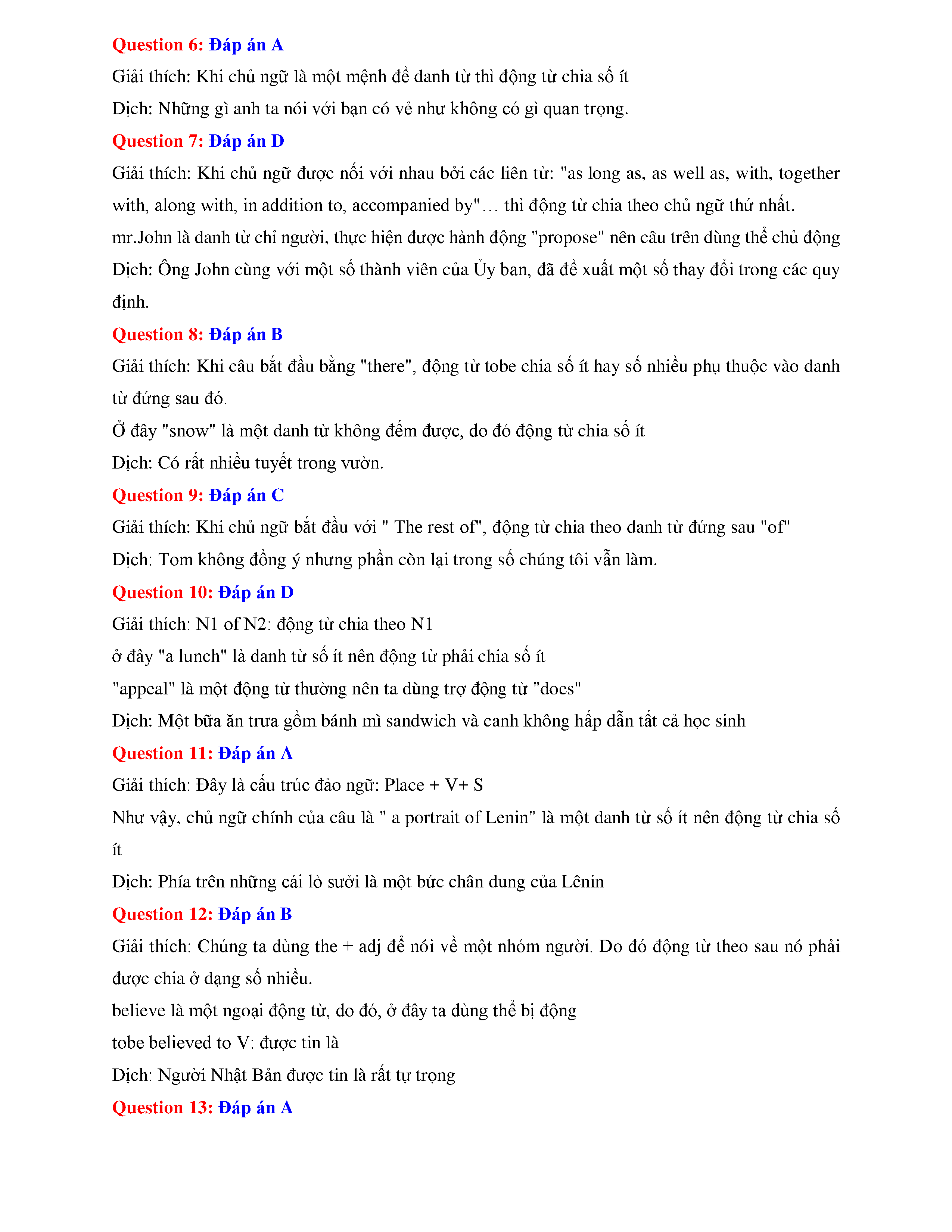 Question 6: Đáp án A

Giải thích: Khi chủ ngữ là một mệnh đề danh từ thì động từ chia số ít

Dịch: Những gì anh ta nói với bạn có vẻ như không có gì quan trọng.

Question 7: Đáp án D

Giải thích: Khi chủ ngữ được nối với nhau bởi các liên từ: "as long as, as well as, with, together with, along with, in addition to, accompanied by"… thì động từ chia theo chủ ngữ thứ nhất.

mr.John là danh từ chỉ người, thực hiện được hành động "propose" nên câu trên dùng thể chủ động

Dịch: Ông John cùng với một số thành viên của Ủy ban, đã đề xuất một số thay đổi trong các quy định.

Question 8: Đáp án B

Giải thích: Khi câu bắt đầu bằng "there", động từ tobe chia số ít hay số nhiều phụ thuộc vào danh từ đứng sau đó.

Ở đây "snow" là một danh từ không đếm được, do đó động từ chia số ít

Dịch: Có rất nhiều tuyết trong vườn.

Question 9: Đáp án C

Giải thích: Khi chủ ngữ bắt đầu với " The rest of", động từ chia theo danh từ đứng sau "of"

Dịch: Tom không đồng ý nhưng phần còn lại trong số chúng tôi vẫn làm.

Question 10: Đáp án D

Giải thích: N1 of N2: động từ chia theo N1

ở đây "a lunch" là danh từ số ít nên động từ phải chia số ít

"appeal" là một động từ thường nên ta dùng trợ động từ "does"

Dịch: Một bữa ăn trưa gồm bánh mì sandwich và canh không hấp dẫn tất cả học sinh

Question 11: Đáp án A

Giải thích: Đây là cấu trúc đảo ngữ: Place + V+ S

Như vậy, chủ ngữ chính của câu là " a portrait of Lenin" là một danh từ số ít nên động từ chia số ít

Dịch: Phía trên những cái lò sưởi là một bức chân dung của Lênin

Question 12: Đáp án B

Giải thích: Chúng ta dùng the + adj để nói về một nhóm người. Do đó động từ theo sau nó phải được chia ở dạng số nhiều.

believe là một ngoại động từ, do đó, ở đây ta dùng thể bị động

tobe believed to V: được tin là

Dịch: Người Nhật Bản được tin là rất tự trọng

Question 13: Đáp án A